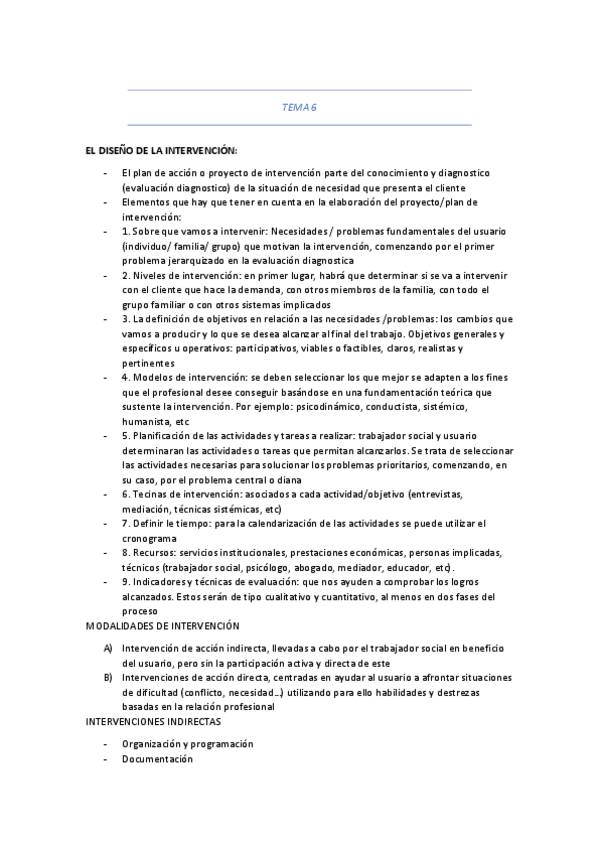 TEMA 6

EL DISEÑO DE LA INTERVENCIÓN:

- El plan de acción o proyecto de intervención parte del conocimiento y diagnostico (evaluación diagnostico) de la situación de necesidad que presenta el cliente
- Elementos que hay que tener en cuenta en la elaboración del proyecto/plan de intervención:
- 1. Sobre que vamos a intervenir: Necesidades / problemas fundamentales del usuario (individuo/ familia/ grupo) que motivan la intervención, comenzando por el primer problema jerarquizado en la evaluación diagnostica
- 2. Niveles de intervención: en primer lugar, habrá que determinar si se va a intervenir con el cliente que hace la demanda, con otros miembros de la familia, con todo el grupo familiar o con otros sistemas implicados
- 3. La definición de objetivos en relación a las necesidades /problemas: los cambios que vamos a producir y lo que se desea alcanzar al final del trabajo. Objetivos generales y específicos u operativos: participativos, viables o factibles, claros, realistas y pertinentes
- 4. Modelos de intervención: se deben seleccionar los que mejor se adapten a los fines que el profesional desee conseguir basándose en una fundamentación teórica que sustente la intervención. Por ejemplo: psicodinámico, conductista, sistémico, humanista, etc
- 5. Planificación de las actividades y tareas a realizar: trabajador social y usuario determinaran las actividades o tareas que permitan alcanzarlos. Se trata de seleccionar las actividades necesarias para solucionar los problemas prioritarios, comenzando, en su caso, por el problema central o diana
- 6. Tecinas de intervención: asociados a cada actividad/objetivo (entrevistas, mediación, técnicas sistémicas, etc)
- 7. Definir le tiempo: para la calendarización de las actividades se puede utilizar el cronograma
- 8. Recursos: servicios institucionales, prestaciones económicas, personas implicadas, técnicos (trabajador social, psicólogo, abogado, mediador, educador, etc).
- 9. Indicadores y técnicas de evaluación: que nos ayuden a comprobar los logros alcanzados. Estos serán de tipo cualitativo y cuantitativo, al menos en dos fases del proceso

MODALIDADES DE INTERVENCIÓN

A) Intervención de acción indirecta, llevadas a cabo por el trabajador social en beneficio del usuario, pero sin la participación activa y directa de este
B) Intervenciones de acción directa, centradas en ayudar al usuario a afrontar situaciones de dificultad (conflicto, necesidad…) utilizando para ello habilidades y destrezas basadas en la relación profesional

INTERVENCIONES INDIRECTAS

- Organización y programación
- Documentación